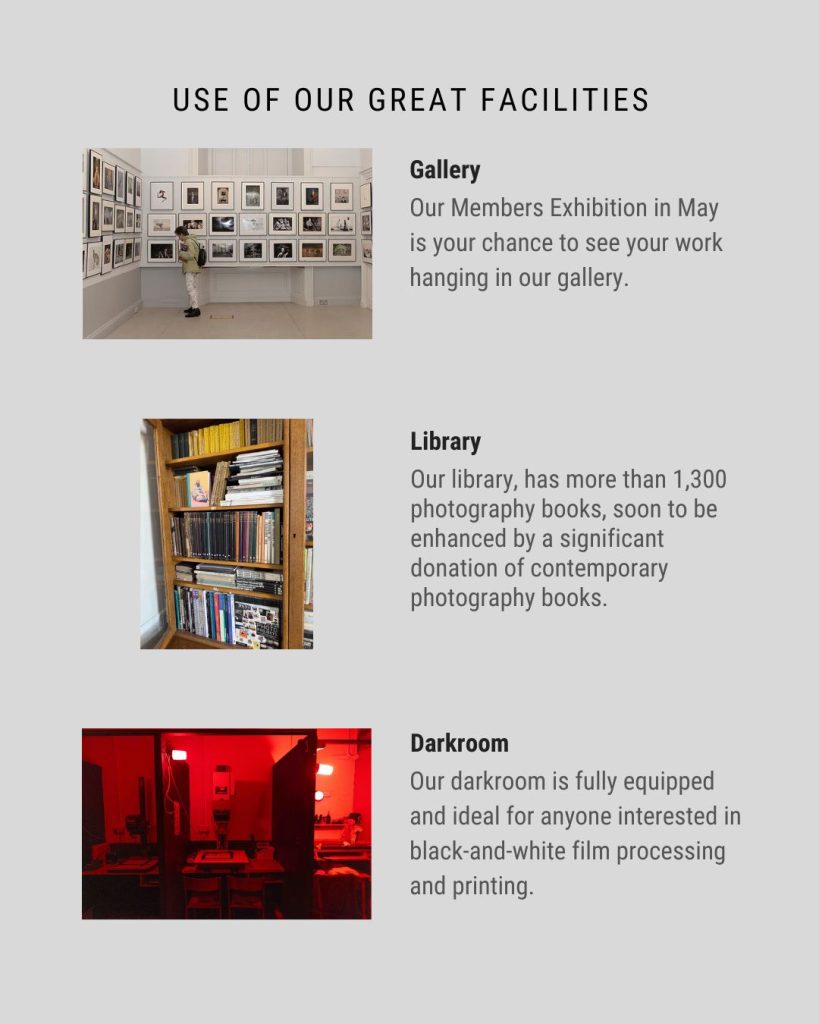 USE OF OUR GREAT FACILITIES

Gallery
Our Members Exhibition in May is your chance to see your work hanging in our gallery.

Library
Our library, has more than 1,300 photography books, soon to be enhanced by a significant donation of contemporary photography books.

Darkroom
Our darkroom is fully equipped and ideal for anyone interested in black-and-white film processing and printing.